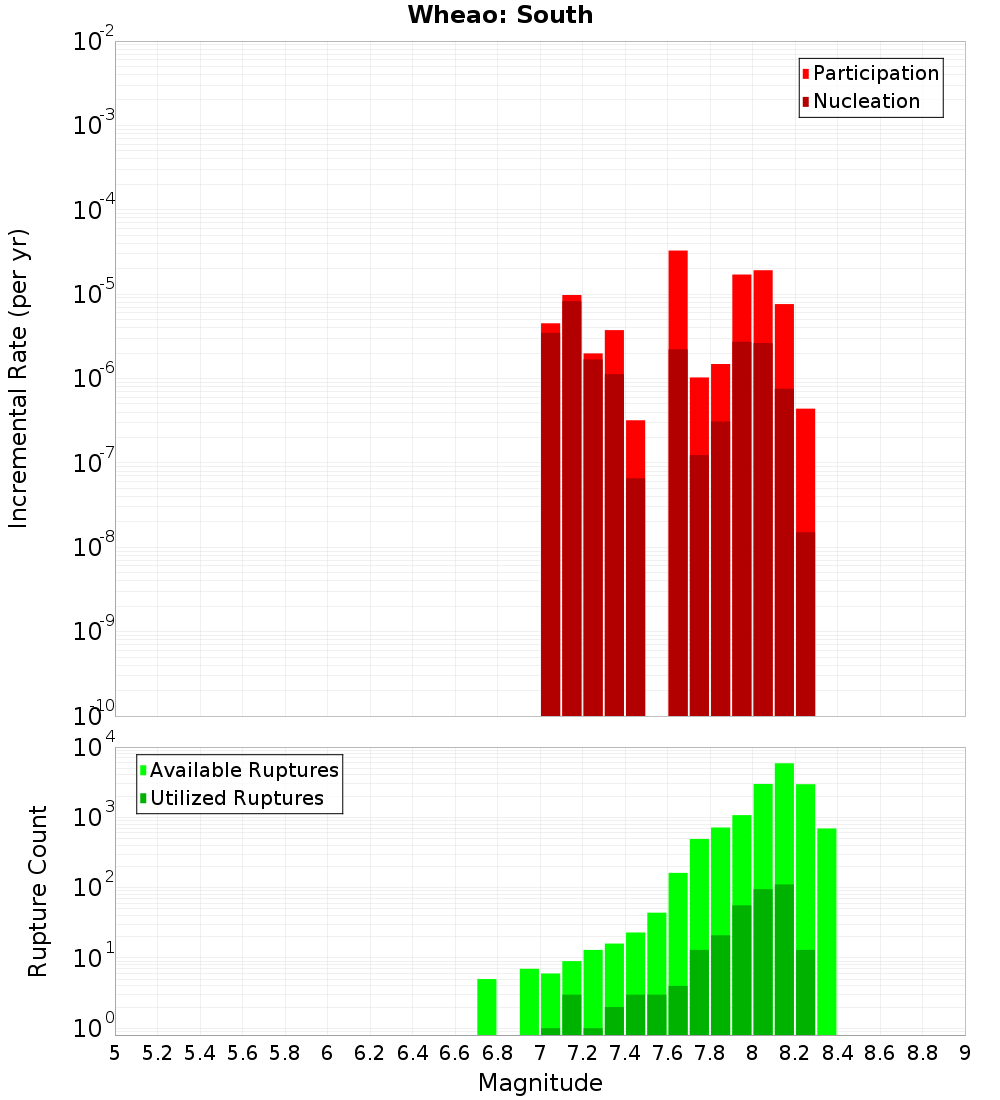 Wheao: South

Participation
Nucleation

Incremental Rate (per yr)

$10^{-2}$
$10^{-3}$
$10^{-4}$
$10^{-5}$
$10^{-6}$
$10^{-7}$
$10^{-8}$
$10^{-9}$
$10^{-10}$

Available Ruptures
Utilized Ruptures

Rupture Count

$10^{4}$
$10^{3}$
$10^{2}$
$10^{1}$
$10^{0}$

5 5.2 5.4 5.6 5.8 6 6.2 6.4 6.6 6.8 7 7.2 7.4 7.6 7.8 8 8.2 8.4 8.6 8.8 9

Magnitude